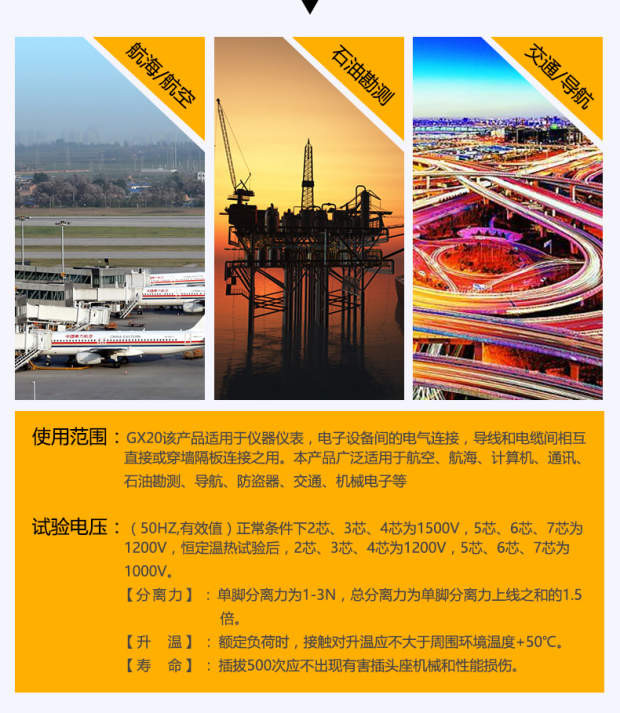 航海/航空

石油勘测

交通/导航

使用范围：GX20该产品适用于仪器仪表，电子设备间的电气连接，导线和电缆间相互直接或穿墙隔板连接之用。本产品广泛适用于航空、航海、计算机、通讯、石油勘测、导航、防盗器、交通、机械电子等

试验电压：（50HZ,有效值）正常条件下2芯、3芯、4芯为1500V，5芯、6芯、7芯为1200V，恒定温热试验后，2芯、3芯、4芯为1200V，5芯、6芯、7芯为1000V。

【分离力】：单脚分离力为1-3N，总分离力为单脚分离力上线之和的1.5倍。

【升 温】：额定负荷时，接触对升温应不大于周围环境温度+50°C。

【寿 命】：插拔500次应不出现有害插头座机械和性能损伤。